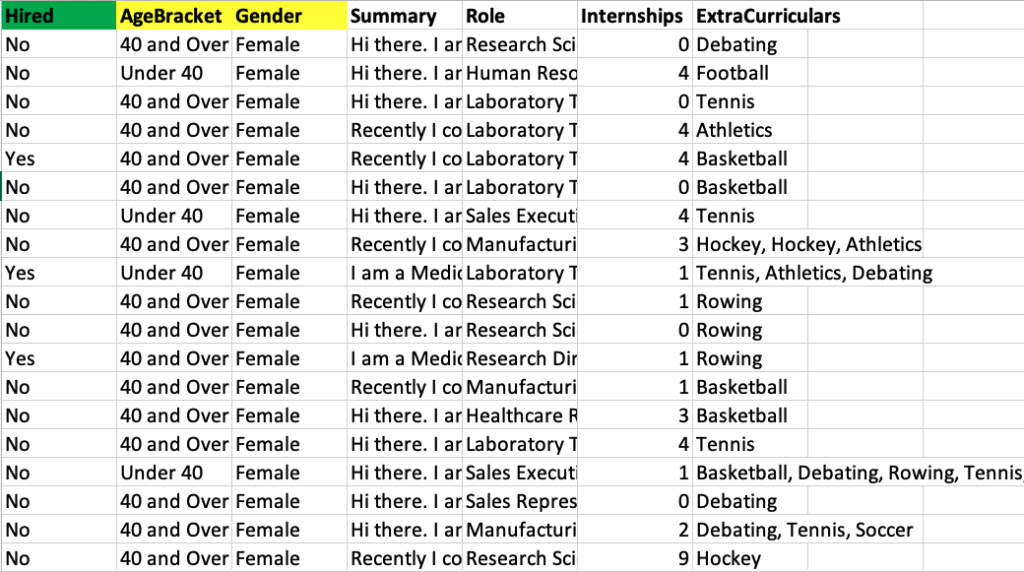 | Hired | AgeBracket | Gender | Summary | Role | Internships | ExtraCurriculars |
|---|---|---|---|---|---|---|
| No | 40 and Over | Female | Hi there. I ar | Research Sci | 0 | Debating |
| No | Under 40 | Female | Hi there. I ar | Human Reso | 4 | Football |
| No | 40 and Over | Female | Hi there. I ar | Laboratory T | 0 | Tennis |
| No | 40 and Over | Female | Recently I co | Laboratory T | 4 | Athletics |
| Yes | 40 and Over | Female | Recently I co | Laboratory T | 4 | Basketball |
| No | 40 and Over | Female | Hi there. I ar | Laboratory T | 0 | Basketball |
| No | Under 40 | Female | Hi there. I ar | Sales Executi | 4 | Tennis |
| No | 40 and Over | Female | Recently I co | Manufacturi | 3 | Hockey, Hockey, Athletics |
| Yes | Under 40 | Female | I am a Medic | Laboratory T | 1 | Tennis, Athletics, Debating |
| No | 40 and Over | Female | Recently I co | Research Sci | 1 | Rowing |
| No | 40 and Over | Female | Hi there. I ar | Research Sci | 0 | Rowing |
| Yes | 40 and Over | Female | I am a Medic | Research Dir | 1 | Rowing |
| No | 40 and Over | Female | Recently I co | Manufacturi | 1 | Basketball |
| No | 40 and Over | Female | Hi there. I ar | Healthcare R | 3 | Basketball |
| No | 40 and Over | Female | Hi there. I ar | Laboratory T | 4 | Tennis |
| No | Under 40 | Female | Hi there. I ar | Sales Executi | 1 | Basketball, Debating, Rowing, Tennis, |
| No | 40 and Over | Female | Hi there. I ar | Sales Repres | 0 | Debating |
| No | 40 and Over | Female | Hi there. I ar | Manufacturi | 2 | Debating, Tennis, Soccer |
| No | 40 and Over | Female | Recently I co | Research Sci | 9 | Hockey |